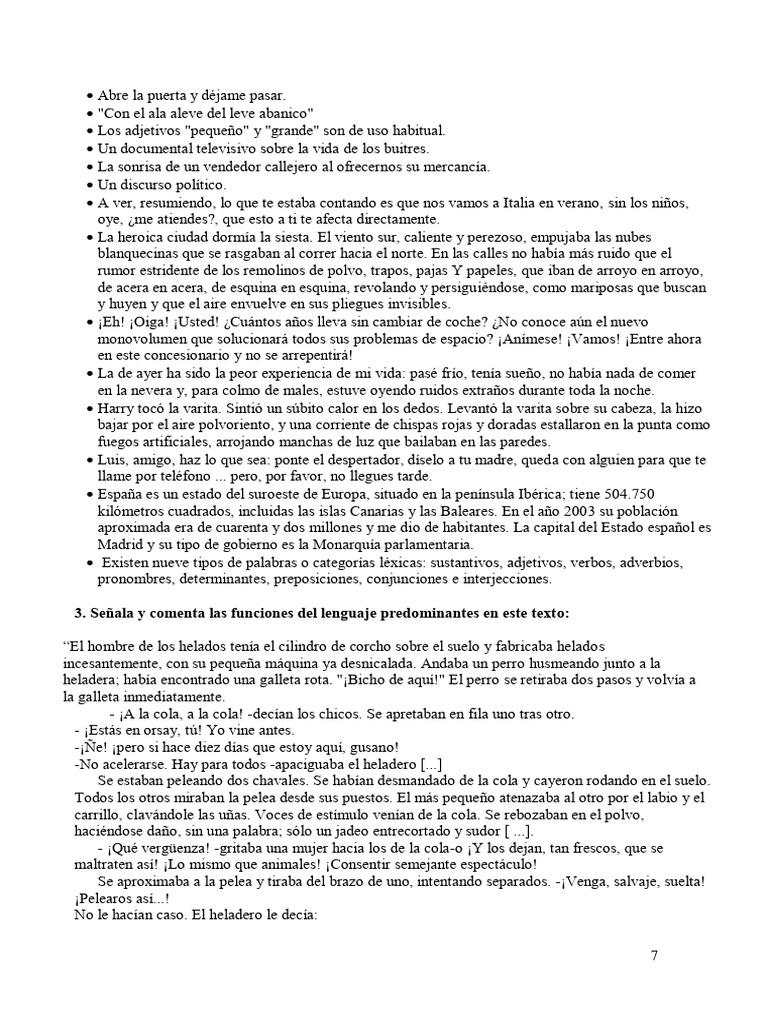 • Abre la puerta y déjame pasar.
• "Con el ala aleve del leve abanico"
• Los adjetivos "pequeño" y "grande" son de uso habitual.
• Un documental televisivo sobre la vida de los buitres.
• La sonrisa de un vendedor callejero al ofrecernos su mercancía.
• Un discurso político.
• A ver, resumiendo, lo que te estaba contando es que nos vamos a Italia en verano, sin los niños, oye, ¿me atiendes?, que esto a ti te afecta directamente.
• La heroica ciudad dormía la siesta. El viento sur, caliente y perezoso, empujaba las nubes blanquecinas que se rasgaban al correr hacia el norte. En las calles no había más ruido que el rumor estridente de los remolinos de polvo, trapos, pajas Y papeles, que iban de arroyo en arroyo, de acera en acera, de esquina en esquina, revolando y persiguiéndose, como mariposas que buscan y huyen y que el aire envuelve en sus pliegues invisibles.
• ¡Eh! ¡Oiga! ¡Usted! ¿Cuántos años lleva sin cambiar de coche? ¿No conoce aún el nuevo monovolumen que solucionará todos sus problemas de espacio? ¡Anímese! ¡Vamos! ¡Entre ahora en este concesionario y no se arrepentirá!
• La de ayer ha sido la peor experiencia de mi vida: pasé frío, tenía sueño, no había nada de comer en la nevera y, para colmo de males, estuve oyendo ruidos extraños durante toda la noche.
• Harry tocó la varita. Sintió un súbito calor en los dedos. Levantó la varita sobre su cabeza, la hizo bajar por el aire polvoriento, y una corriente de chispas rojas y doradas estallaron en la punta como fuegos artificiales, arrojando manchas de luz que bailaban en las paredes.
• Luis, amigo, haz lo que sea: ponte el despertador, díselo a tu madre, queda con alguien para que te llame por teléfono ... pero, por favor, no llegues tarde.
• España es un estado del suroeste de Europa, situado en la península Ibérica; tiene 504.750 kilómetros cuadrados, incluidas las islas Canarias y las Baleares. En el año 2003 su población aproximada era de cuarenta y dos millones y me dio de habitantes. La capital del Estado español es Madrid y su tipo de gobierno es la Monarquía parlamentaria.
• Existen nueve tipos de palabras o categorías léxicas: sustantivos, adjetivos, verbos, adverbios, pronombres, determinantes, preposiciones, conjunciones e interjecciones.

3. Señala y comenta las funciones del lenguaje predominantes en este texto:

“El hombre de los helados tenía el cilindro de corcho sobre el suelo y fabricaba helados incesantemente, con su pequeña máquina ya desnicalada. Andaba un perro husmeando junto a la heladera; había encontrado una galleta rota. "¡Bicho de aquí!" El perro se retiraba dos pasos y volvía a la galleta inmediatamente.
- ¡A la cola, a la cola! -decían los chicos. Se apretaban en fila uno tras otro.
- ¡Estás en orsay, tú! Yo vine antes.
-¡Ñe! ¡pero si hace diez días que estoy aquí, gusano!
-No acelerarse. Hay para todos -apaciguaba el heladero [...]
Se estaban peleando dos chavales. Se habían desmandado de la cola y cayeron rodando en el suelo. Todos los otros miraban la pelea desde sus puestos. El más pequeño atenazaba al otro por el labio y el carrillo, clavándole las uñas. Voces de estímulo venían de la cola. Se rebozaban en el polvo, haciéndose daño, sin una palabra; sólo un jadeo entrecortado y sudor [ ...].
- ¡Qué vergüenza! -gritaba una mujer hacia los de la cola-o ¡Y los dejan, tan frescos, que se maltraten así! ¡Lo mismo que animales! ¡Consentir semejante espectáculo!
Se aproximaba a la pelea y tiraba del brazo de uno, intentando separados. -¡Venga, salvaje, suelta! ¡Pelearos así...!
No le hacían caso. El heladero le decía:

7